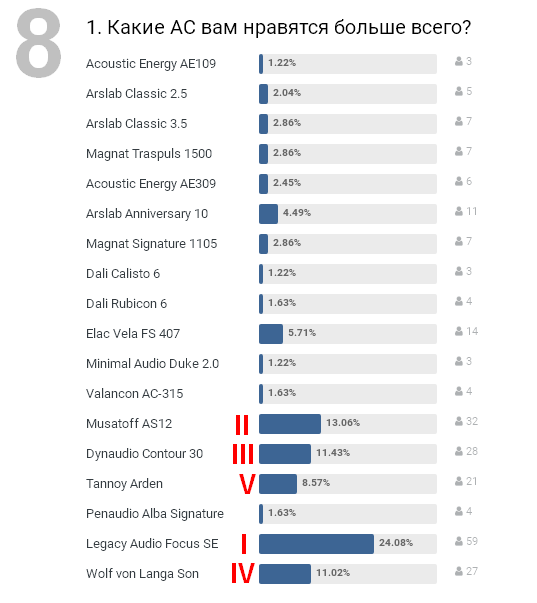 8

1. Какие АС вам нравятся больше всего?

| | | | |
|---|---|---|---|
| Acoustic Energy AE109 | | 1.22% | 3 |
| Arslab Classic 2.5 | | 2.04% | 5 |
| Arslab Classic 3.5 | | 2.86% | 7 |
| Magnat Traspuls 1500 | | 2.86% | 7 |
| Acoustic Energy AE309 | | 2.45% | 6 |
| Arslab Anniversary 10 | | 4.49% | 11 |
| Magnat Signature 1105 | | 2.86% | 7 |
| Dali Calisto 6 | | 1.22% | 3 |
| Dali Rubicon 6 | | 1.63% | 4 |
| Elac Vela FS 407 | | 5.71% | 14 |
| Minimal Audio Duke 2.0 | | 1.22% | 3 |
| Valancon AC-315 | | 1.63% | 4 |
| Musatoff AS12 | II | 13.06% | 32 |
| Dynaudio Contour 30 | III | 11.43% | 28 |
| Tannoy Arden | V | 8.57% | 21 |
| Penaudio Alba Signature | | 1.63% | 4 |
| Legacy Audio Focus SE | I | 24.08% | 59 |
| Wolf von Langa Son | IV | 11.02% | 27 |